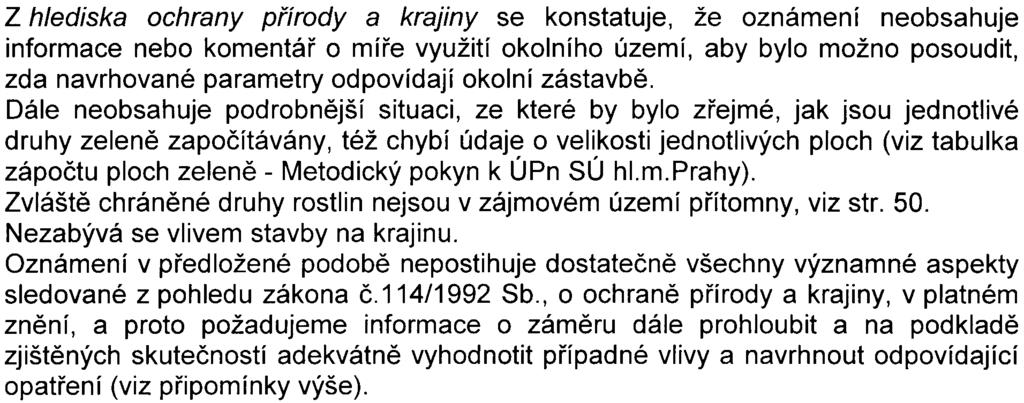 Z hlediska ochrany přírody a krajiny se konstatuje, že oznámení neobsahuje informace nebo komentář o míře využití okolního území, aby bylo možno posoudit, zda navrhované parametry odpovídají okolní zástavbě.
Dále neobsahuje podrobnější situaci, ze které by bylo zřejmé, jak jsou jednotlivé druhy zeleně započítávány, též chybí údaje o velikosti jednotlivých ploch (viz tabulka zápočtu ploch zeleně - Metodický pokyn k ÚPn SÚ hl.m.Prahy).
Zvláště chráněné druhy rostlin nejsou v zájmovém území přítomny, viz str. 50.
Nezabývá se vlivem stavby na krajinu.
Oznámení v předložené podobě nepostihuje dostatečně všechny významné aspekty sledované z pohledu zákona č.114/1992 Sb., o ochraně přírody a krajiny, v platném znění, a proto požadujeme informace o záměru dále prohloubit a na podkladě zjištěných skutečností adekvátně vyhodnotit případné vlivy a navrhnout odpovídající opatření (viz připomínky výše).